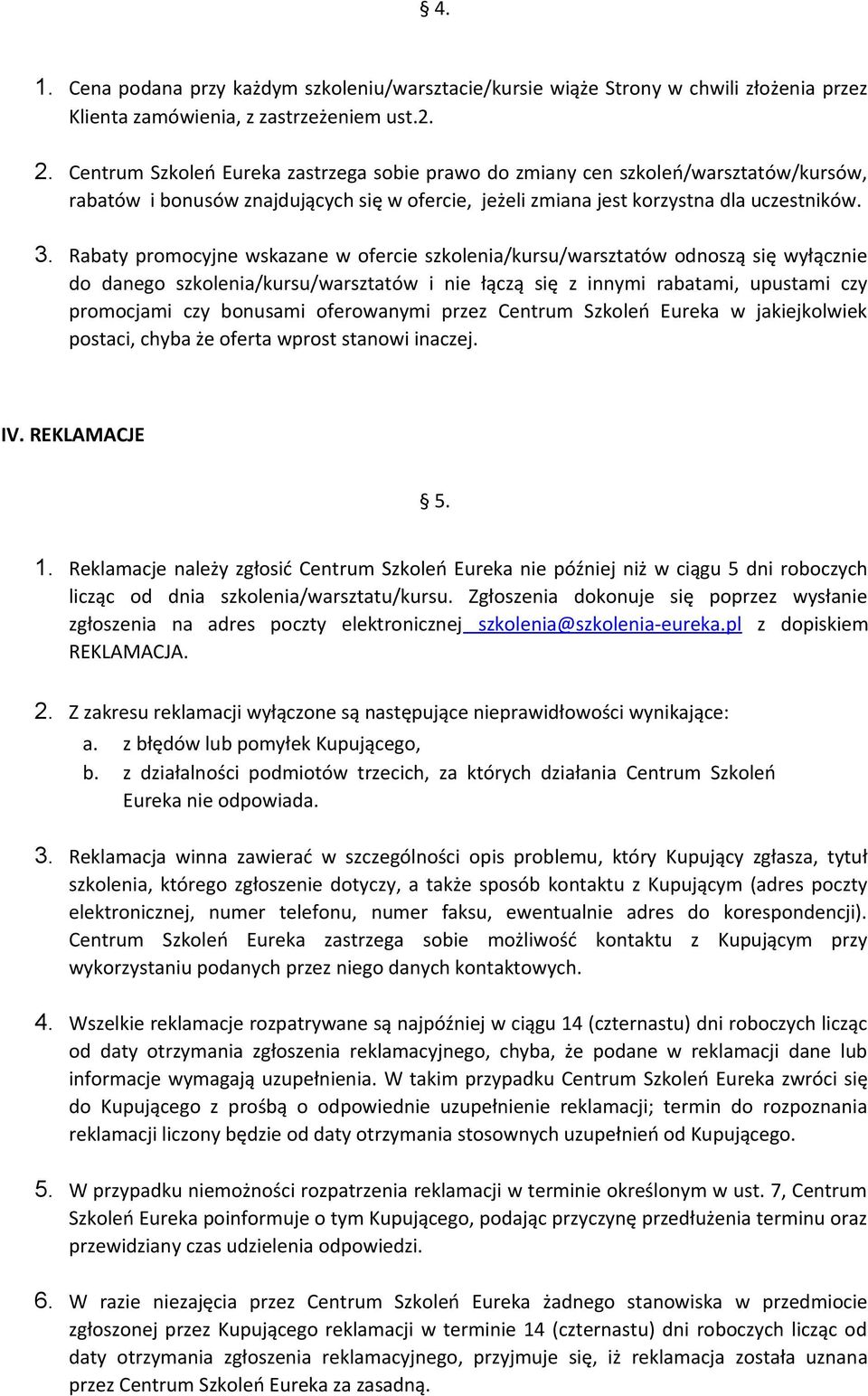 § 4.

1. Cena podana przy każdym szkoleniu/warsztacie/kursie wiąże Strony w chwili złożenia przez Klienta zamówienia, z zastrzeżeniem ust.2.

2. Centrum Szkoleń Eureka zastrzega sobie prawo do zmiany cen szkoleń/warsztatów/kursów, rabatów i bonusów znajdujących się w ofercie, jeżeli zmiana jest korzystna dla uczestników.

3. Rabaty promocyjne wskazane w ofercie szkolenia/kursu/warsztatów odnoszą się wyłącznie do danego szkolenia/kursu/warsztatów i nie łączą się z innymi rabatami, upustami czy promocjami czy bonusami oferowanymi przez Centrum Szkoleń Eureka w jakiejkolwiek postaci, chyba że oferta wprost stanowi inaczej.

IV. REKLAMACJE

§ 5.

1. Reklamacje należy zgłosić Centrum Szkoleń Eureka nie później niż w ciągu 5 dni roboczych licząc od dnia szkolenia/warsztatu/kursu. Zgłoszenia dokonuje się poprzez wysłanie zgłoszenia na adres poczty elektronicznej szkolenia@szkolenia-eureka.pl z dopiskiem REKLAMACJA.

2. Z zakresu reklamacji wyłączone są następujące nieprawidłowości wynikające:
a. z błędów lub pomyłek Kupującego,
b. z działalności podmiotów trzecich, za których działania Centrum Szkoleń Eureka nie odpowiada.

3. Reklamacja winna zawierać w szczególności opis problemu, który Kupujący zgłasza, tytuł szkolenia, którego zgłoszenie dotyczy, a także sposób kontaktu z Kupującym (adres poczty elektronicznej, numer telefonu, numer faksu, ewentualnie adres do korespondencji). Centrum Szkoleń Eureka zastrzega sobie możliwość kontaktu z Kupującym przy wykorzystaniu podanych przez niego danych kontaktowych.

4. Wszelkie reklamacje rozpatrywane są najpóźniej w ciągu 14 (czternastu) dni roboczych licząc od daty otrzymania zgłoszenia reklamacyjnego, chyba, że podane w reklamacji dane lub informacje wymagają uzupełnienia. W takim przypadku Centrum Szkoleń Eureka zwróci się do Kupującego z prośbą o odpowiednie uzupełnienie reklamacji; termin do rozpoznania reklamacji liczony będzie od daty otrzymania stosownych uzupełnień od Kupującego.

5. W przypadku niemożności rozpatrzenia reklamacji w terminie określonym w ust. 7, Centrum Szkoleń Eureka poinformuje o tym Kupującego, podając przyczynę przedłużenia terminu oraz przewidziany czas udzielenia odpowiedzi.

6. W razie niezajęcia przez Centrum Szkoleń Eureka żadnego stanowiska w przedmiocie zgłoszonej przez Kupującego reklamacji w terminie 14 (czternastu) dni roboczych licząc od daty otrzymania zgłoszenia reklamacyjnego, przyjmuje się, iż reklamacja została uznana przez Centrum Szkoleń Eureka za zasadną.